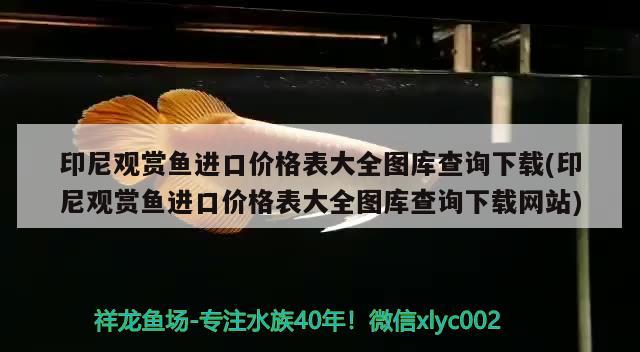 印尼观赏鱼进口价格表大全图库查询下载(印尼观赏鱼进口价格表大全图库查询下载网站)

祥龙鱼场-专注水族40年！微信xlyc002